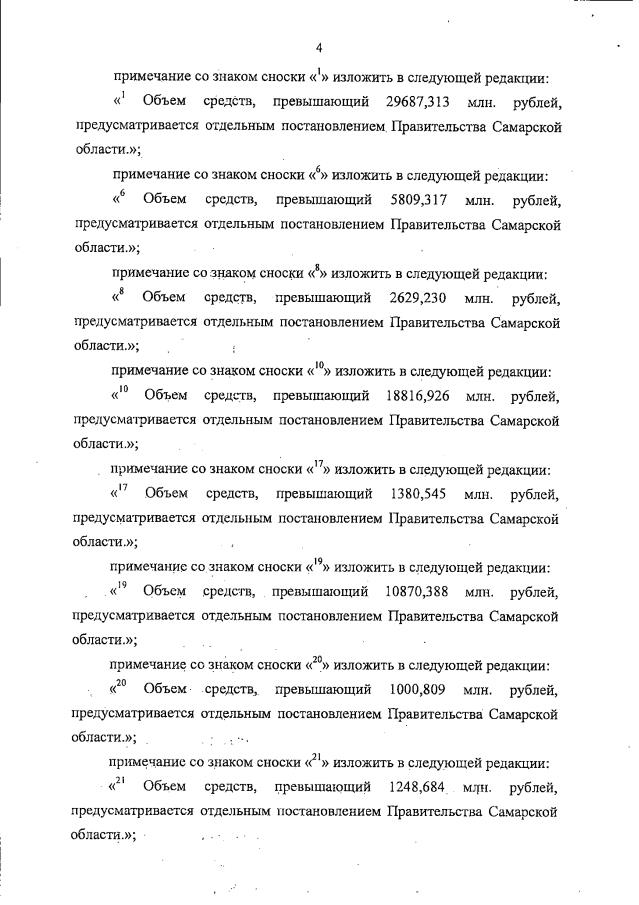 4

примечание со знаком сноски «$^{1}$» изложить в следующей редакции:

«$^{1}$ Объем средств, превышающий 29687,313 млн. рублей, предусматривается отдельным постановлением Правительства Самарской области.»;

примечание со знаком сноски «$^{6}$» изложить в следующей редакции:

«$^{6}$ Объем средств, превышающий 5809,317 млн. рублей, предусматривается отдельным постановлением Правительства Самарской области.»;

примечание со знаком сноски «$^{8}$» изложить в следующей редакции:

«$^{8}$ Объем средств, превышающий 2629,230 млн. рублей, предусматривается отдельным постановлением Правительства Самарской области.»;

примечание со знаком сноски «$^{10}$» изложить в следующей редакции:

«$^{10}$ Объем средств, превышающий 18816,926 млн. рублей, предусматривается отдельным постановлением Правительства Самарской области.»;

примечание со знаком сноски «$^{17}$» изложить в следующей редакции:

«$^{17}$ Объем средств, превышающий 1380,545 млн. рублей, предусматривается отдельным постановлением Правительства Самарской области.»;

примечание со знаком сноски «$^{19}$» изложить в следующей редакции:

«$^{19}$ Объем средств, превышающий 10870,388 млн. рублей, предусматривается отдельным постановлением Правительства Самарской области.»;

примечание со знаком сноски «$^{20}$» изложить в следующей редакции:

«$^{20}$ Объем средств, превышающий 1000,809 млн. рублей, предусматривается отдельным постановлением Правительства Самарской области.»;

примечание со знаком сноски «$^{21}$» изложить в следующей редакции:

«$^{21}$ Объем средств, превышающий 1248,684 млн. рублей, предусматривается отдельным постановлением Правительства Самарской области.»;